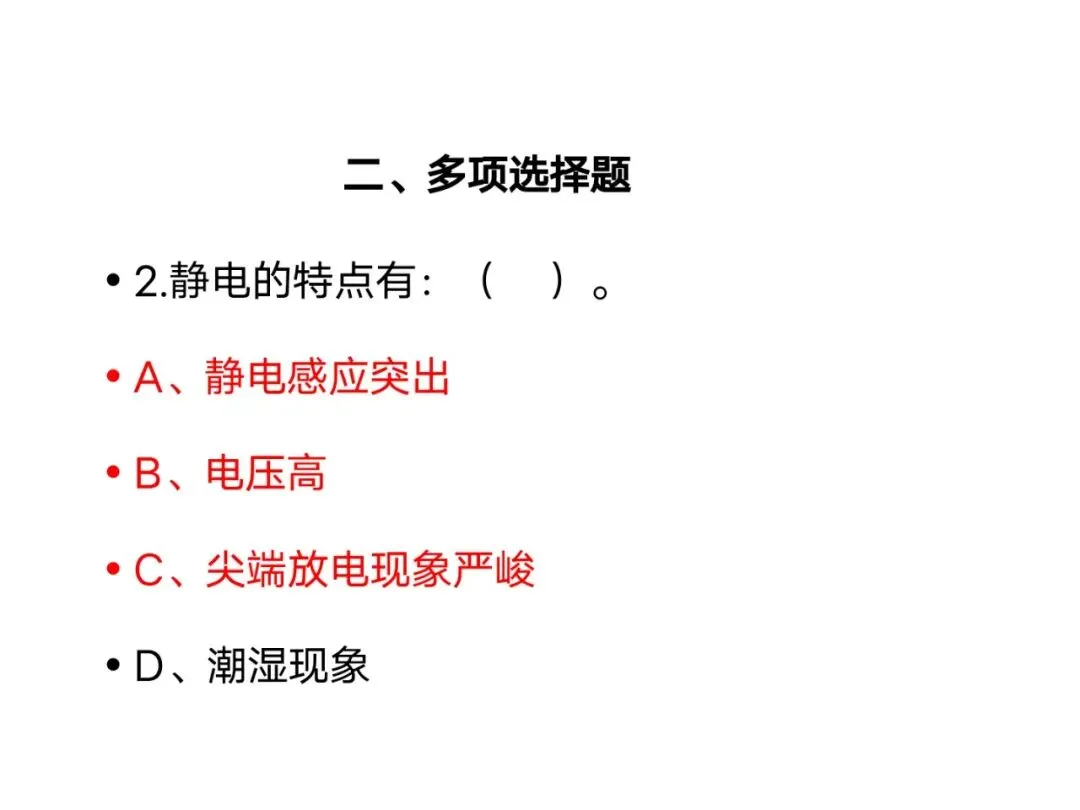 二、多项选择题

• 2.静电的特点有：（ ）。

• A、静电感应突出

• B、电压高

• C、尖端放电现象严峻

• D、潮湿现象